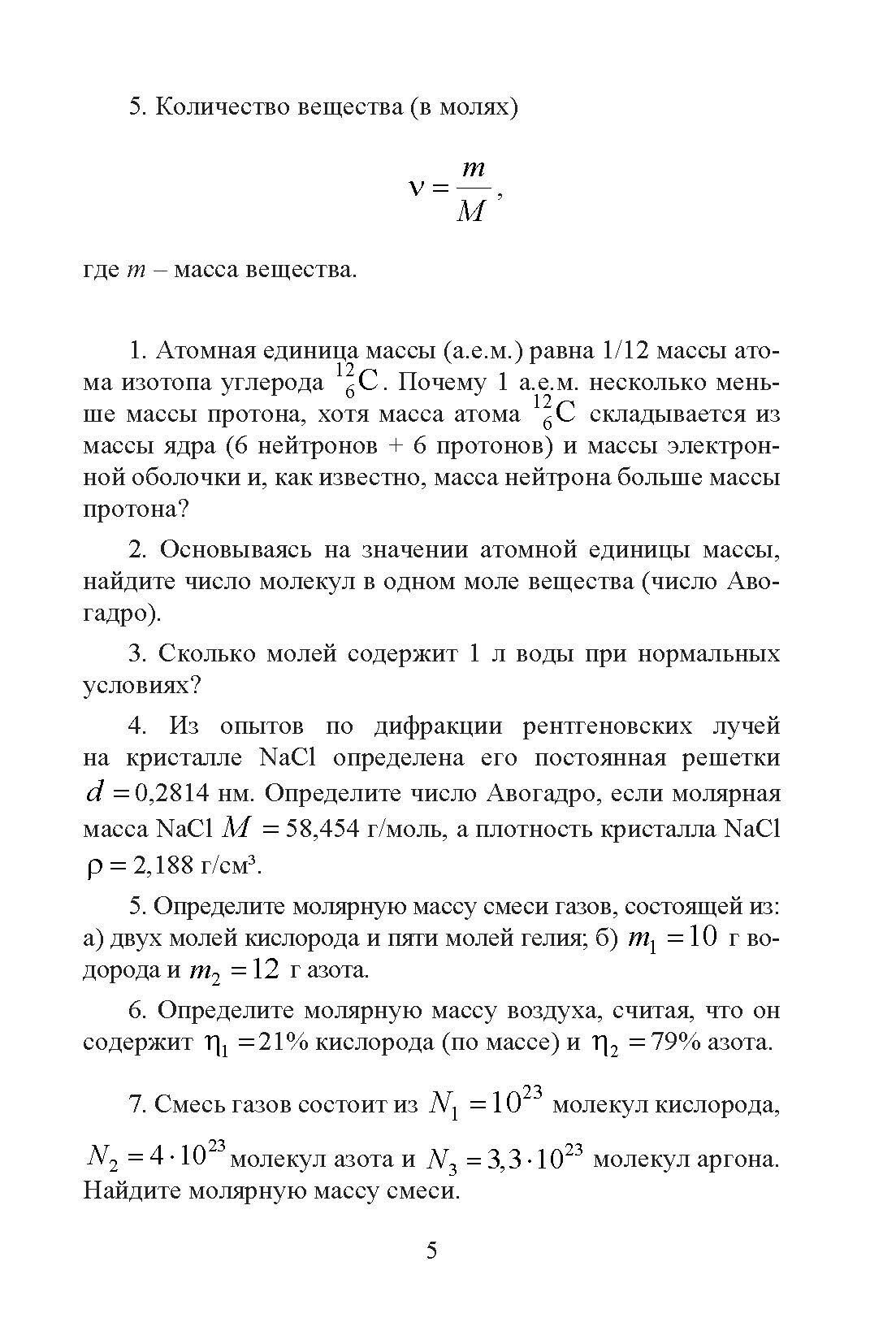 5. Количество вещества (в молях)

$\nu = \frac{m}{M}$,

где $m$ – масса вещества.

1. Атомная единица массы (а.е.м.) равна 1/12 массы атома изотопа углерода $^{12}_{6}C$. Почему 1 а.е.м. несколько меньше массы протона, хотя масса атома $^{12}_{6}C$ складывается из массы ядра (6 нейтронов + 6 протонов) и массы электронной оболочки и, как известно, масса нейтрона больше массы протона?

2. Основываясь на значении атомной единицы массы, найдите число молекул в одном моле вещества (число Авогадро).

3. Сколько молей содержит 1 л воды при нормальных условиях?

4. Из опытов по дифракции рентгеновских лучей на кристалле NaCl определена его постоянная решетки $d = 0{,}2814$ нм. Определите число Авогадро, если молярная масса NaCl $M = 58{,}454$ г/моль, а плотность кристалла NaCl $\rho = 2{,}188$ г/см³.

5. Определите молярную массу смеси газов, состоящей из: а) двух молей кислорода и пяти молей гелия; б) $m_1 = 10$ г водорода и $m_2 = 12$ г азота.

6. Определите молярную массу воздуха, считая, что он содержит $\eta_1 = 21\%$ кислорода (по массе) и $\eta_2 = 79\%$ азота.

7. Смесь газов состоит из $N_1 = 10^{23}$ молекул кислорода, $N_2 = 4 \cdot 10^{23}$ молекул азота и $N_3 = 3{,}3 \cdot 10^{23}$ молекул аргона. Найдите молярную массу смеси.

5